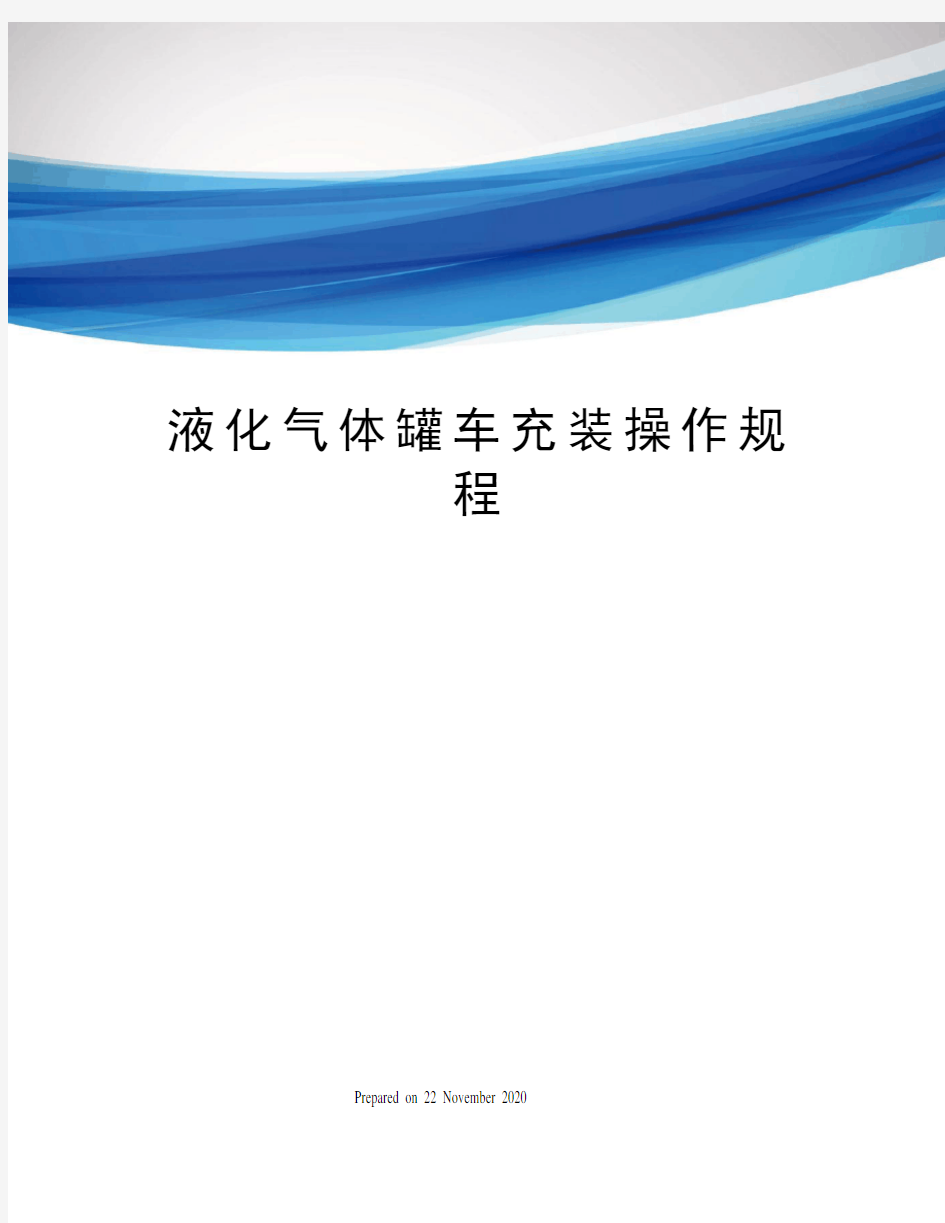 液化气体罐车充装操作规程

Prepared on 22 November 2020